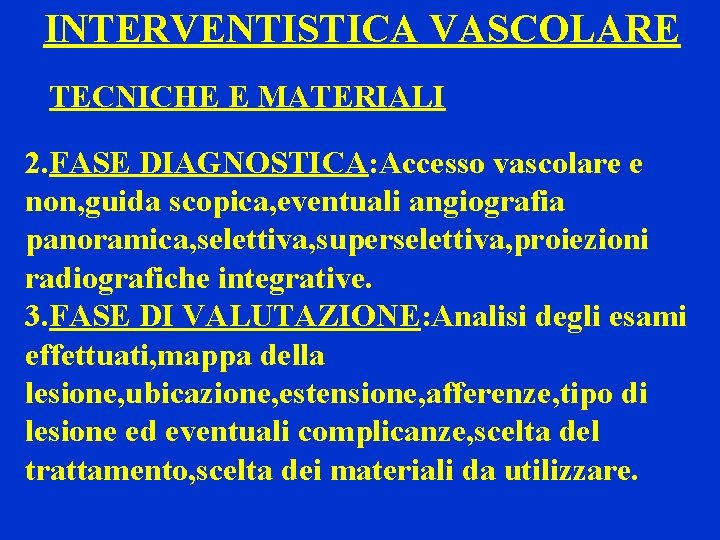 INTERVENTISTICA VASCOLARE

TECNICHE E MATERIALI

2.FASE DIAGNOSTICA:Accesso vascolare e non,guida scopica,eventuali angiografia panoramica,selettiva,superselettiva,proiezioni radiografiche integrative.
3.FASE DI VALUTAZIONE:Analisi degli esami effettuati,mappa della lesione,ubicazione,estensione,afferenze,tipo di lesione ed eventuali complicanze,scelta del trattamento,scelta dei materiali da utilizzare.